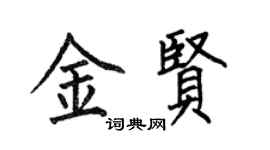 金賢
词典网